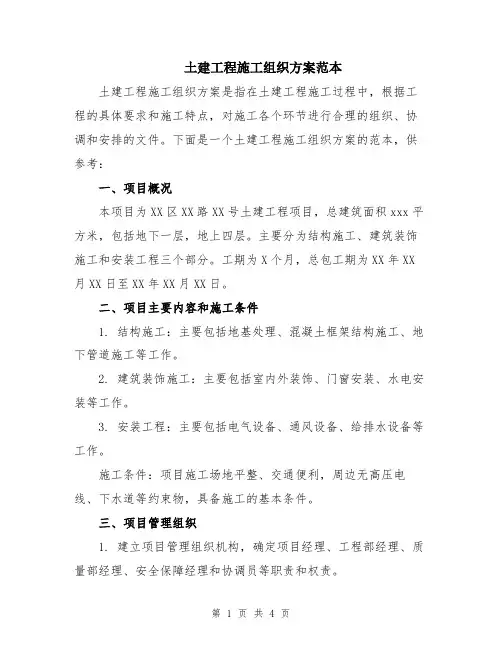 土建工程施工组织方案范本

土建工程施工组织方案是指在土建工程施工过程中，根据工程的具体要求和施工特点，对施工各个环节进行合理的组织、协调和安排的文件。下面是一个土建工程施工组织方案的范本，供参考：

一、项目概况

本项目为XX区XX路XX号土建工程项目，总建筑面积xxx平方米，包括地下一层，地上四层。主要分为结构施工、建筑装饰施工和安装工程三个部分。工期为X个月，总包工期为XX年XX月XX日至XX年XX月XX日。

二、项目主要内容和施工条件

1. 结构施工：主要包括地基处理、混凝土框架结构施工、地下管道施工等工作。

2. 建筑装饰施工：主要包括室内外装饰、门窗安装、水电安装等工作。

3. 安装工程：主要包括电气设备、通风设备、给排水设备等工作。

施工条件：项目施工场地平整、交通便利，周边无高压电线、下水道等约束物，具备施工的基本条件。

三、项目管理组织

1. 建立项目管理组织机构，确定项目经理、工程部经理、质量部经理、安全保障经理和协调员等职责和权责。

第 1 页 共 4 页